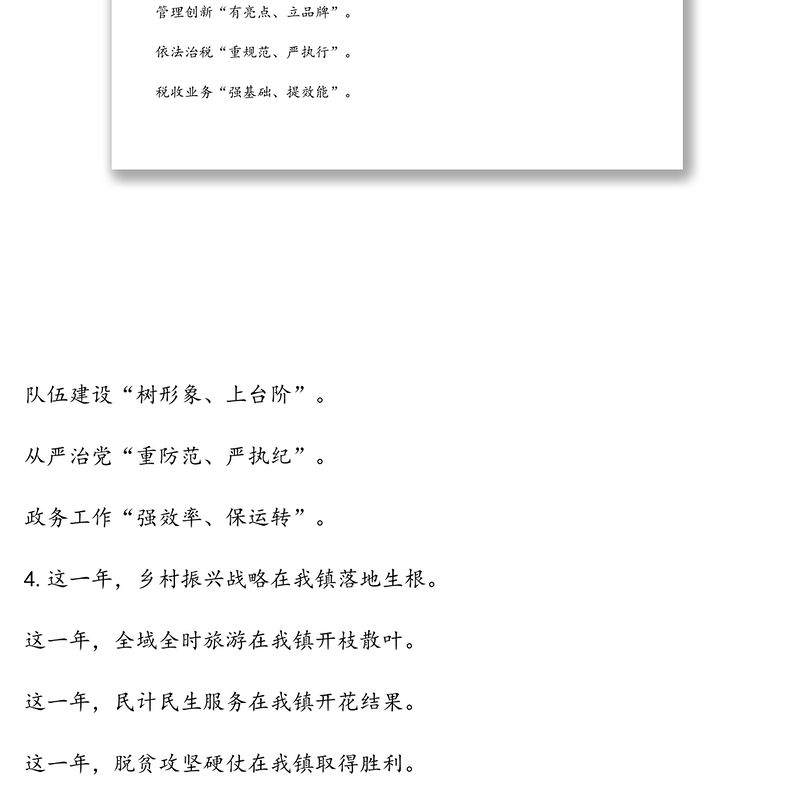 管理创新“有亮点、立品牌”。

依法治税“重规范、严执行”。

税收业务“强基础、提效能”。

队伍建设“树形象、上台阶”。

从严治党“重防范、严执纪”。

政务工作“强效率、保运转”。

4. 这一年，乡村振兴战略在我镇落地生根。

这一年，全域全时旅游在我镇开枝散叶。

这一年，民计民生服务在我镇开花结果。

这一年，脱贫攻坚硬仗在我镇取得胜利。